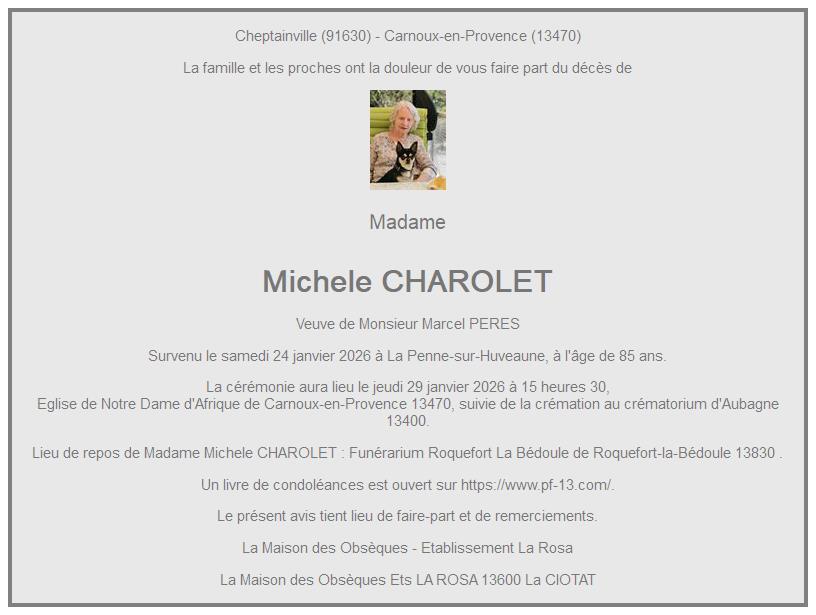 Cheptainville (91630) - Carnoux-en-Provence (13470)

La famille et les proches ont la douleur de vous faire part du décès de

Madame

Michele CHAROLET

Veuve de Monsieur Marcel PERES

Survenu le samedi 24 janvier 2026 à La Penne-sur-Huveaune, à l'âge de 85 ans.

La cérémonie aura lieu le jeudi 29 janvier 2026 à 15 heures 30, Eglise de Notre Dame d'Afrique de Carnoux-en-Provence 13470, suivie de la crémation au crématorium d'Aubagne 13400.

Lieu de repos de Madame Michele CHAROLET : Funérarium Roquefort La Bédoule de Roquefort-la-Bédoule 13830 .

Un livre de condoléances est ouvert sur https://www.pf-13.com/.

Le présent avis tient lieu de faire-part et de remerciements.

La Maison des Obsèques - Etablissement La Rosa

La Maison des Obsèques Ets LA ROSA 13600 La CIOTAT